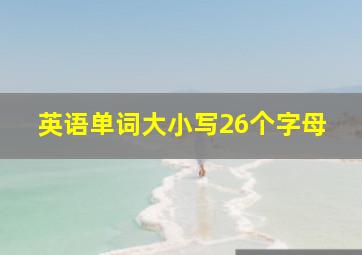 英语单词大小写26个字母